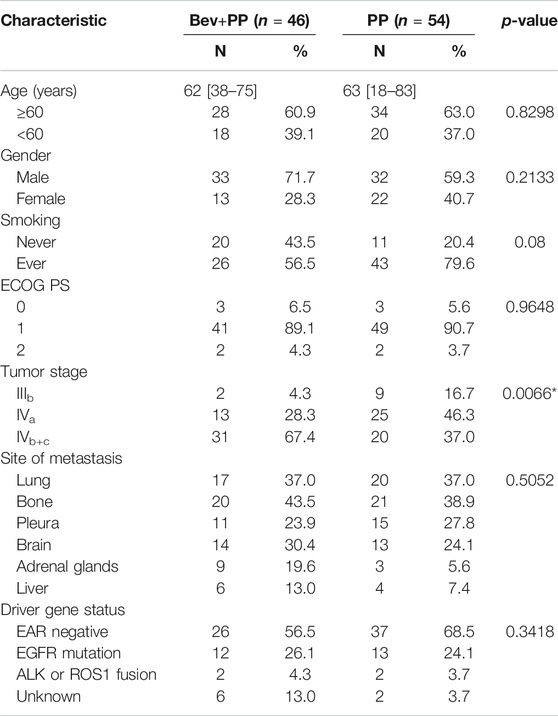 | Characteristic | Bev+PP ($n$ = 46) N | Bev+PP ($n$ = 46) % | PP ($n$ = 54) N | PP ($n$ = 54) % | $p$-value |
|---|---|---|---|---|---|
| Age (years) | 62 [38–75] | | 63 [18–83] | | |
| ≥60 | 28 | 60.9 | 34 | 63.0 | 0.8298 |
| <60 | 18 | 39.1 | 20 | 37.0 | |
| Gender | | | | | |
| Male | 33 | 71.7 | 32 | 59.3 | 0.2133 |
| Female | 13 | 28.3 | 22 | 40.7 | |
| Smoking | | | | | |
| Never | 20 | 43.5 | 11 | 20.4 | 0.08 |
| Ever | 26 | 56.5 | 43 | 79.6 | |
| ECOG PS | | | | | |
| 0 | 3 | 6.5 | 3 | 5.6 | 0.9648 |
| 1 | 41 | 89.1 | 49 | 90.7 | |
| 2 | 2 | 4.3 | 2 | 3.7 | |
| Tumor stage | | | | | |
| $III_b$ | 2 | 4.3 | 9 | 16.7 | 0.0066* |
| $IV_a$ | 13 | 28.3 | 25 | 46.3 | |
| $IV_{b+c}$ | 31 | 67.4 | 20 | 37.0 | |
| Site of metastasis | | | | | |
| Lung | 17 | 37.0 | 20 | 37.0 | 0.5052 |
| Bone | 20 | 43.5 | 21 | 38.9 | |
| Pleura | 11 | 23.9 | 15 | 27.8 | |
| Brain | 14 | 30.4 | 13 | 24.1 | |
| Adrenal glands | 9 | 19.6 | 3 | 5.6 | |
| Liver | 6 | 13.0 | 4 | 7.4 | |
| Driver gene status | | | | | |
| EAR negative | 26 | 56.5 | 37 | 68.5 | 0.3418 |
| EGFR mutation | 12 | 26.1 | 13 | 24.1 | |
| ALK or ROS1 fusion | 2 | 4.3 | 2 | 3.7 | |
| Unknown | 6 | 13.0 | 2 | 3.7 | |